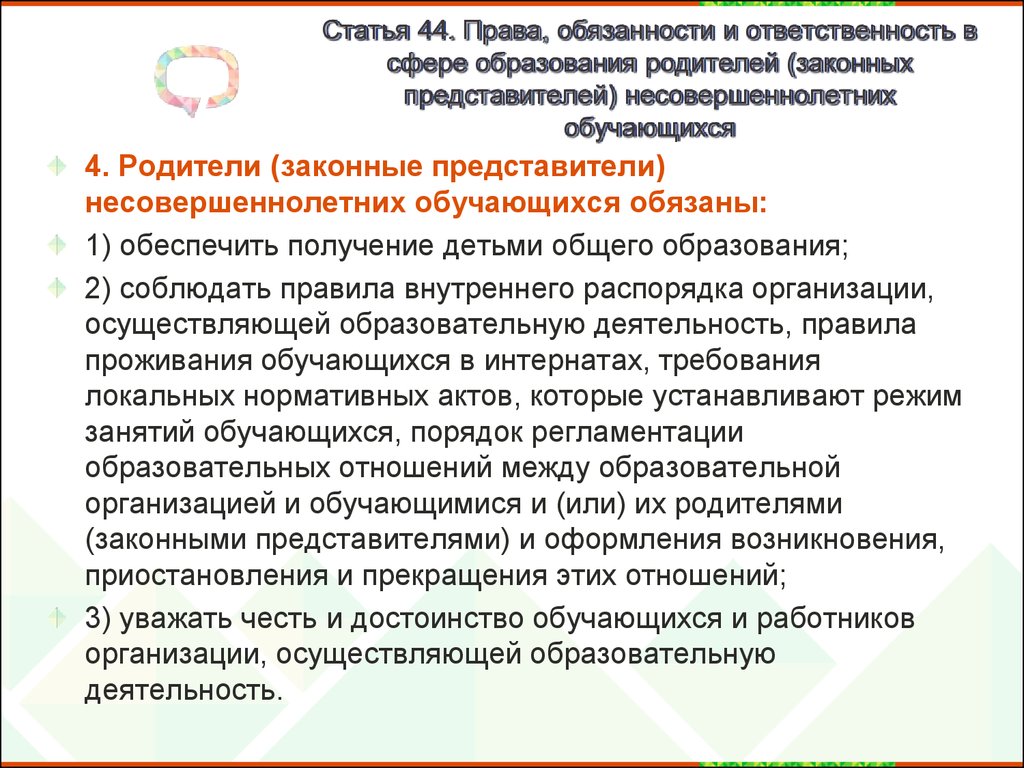 Статья 44. Права, обязанности и ответственность в сфере образования родителей (законных представителей) несовершеннолетних обучающихся

4. Родители (законные представители) несовершеннолетних обучающихся обязаны:

1) обеспечить получение детьми общего образования;

2) соблюдать правила внутреннего распорядка организации, осуществляющей образовательную деятельность, правила проживания обучающихся в интернатах, требования локальных нормативных актов, которые устанавливают режим занятий обучающихся, порядок регламентации образовательных отношений между образовательной организацией и обучающимися и (или) их родителями (законными представителями) и оформления возникновения, приостановления и прекращения этих отношений;

3) уважать честь и достоинство обучающихся и работников организации, осуществляющей образовательную деятельность.